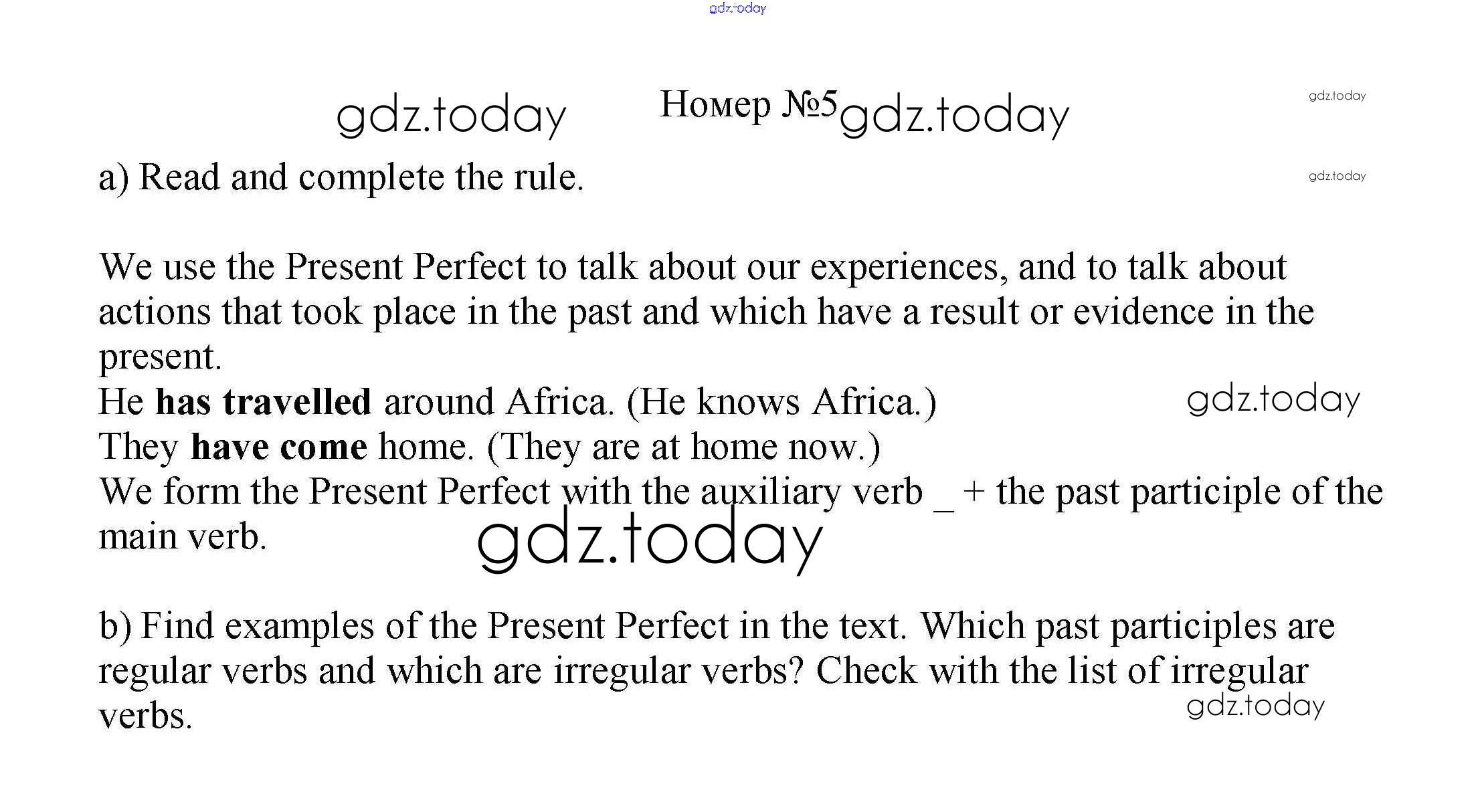 Номер №5

a) Read and complete the rule.

We use the Present Perfect to talk about our experiences, and to talk about actions that took place in the past and which have a result or evidence in the present.
He has travelled around Africa. (He knows Africa.)
They have come home. (They are at home now.)
We form the Present Perfect with the auxiliary verb ____ + the past participle of the main verb.

b) Find examples of the Present Perfect in the text. Which past participles are regular verbs and which are irregular verbs? Check with the list of irregular verbs.

gdz.today